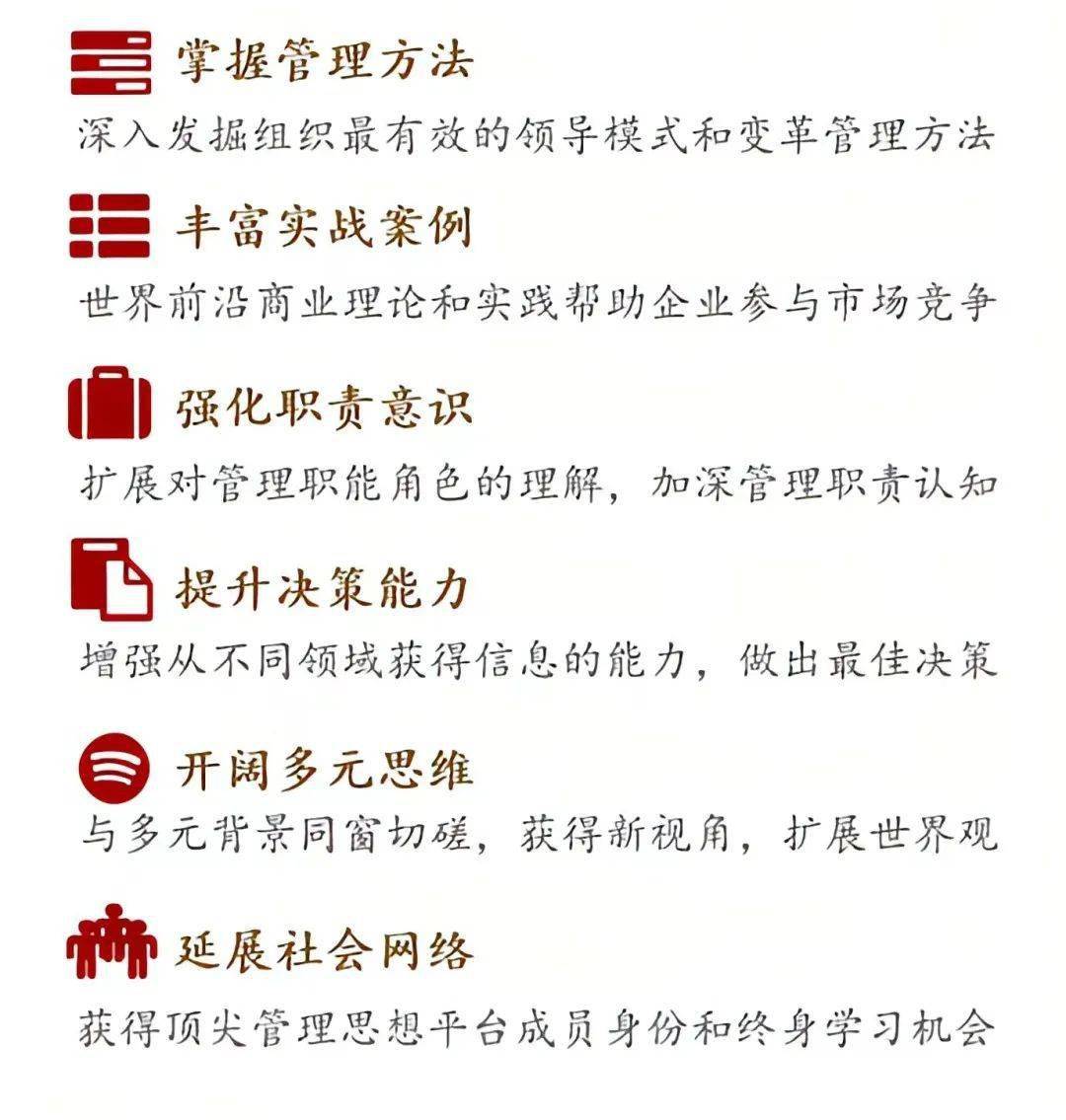 掌握管理方法

深入发掘组织最有效的领导模式和变革管理方法

丰富实战案例

世界前沿商业理论和实践帮助企业参与市场竞争

强化职责意识

扩展对管理职能角色的理解，加深管理职责认知

提升决策能力

增强从不同领域获得信息的能力，做出最佳决策

开阔多元思维

与多元背景同窗切磋，获得新视角，扩展世界观

延展社会网络

获得顶尖管理思想平台成员身份和终身学习机会